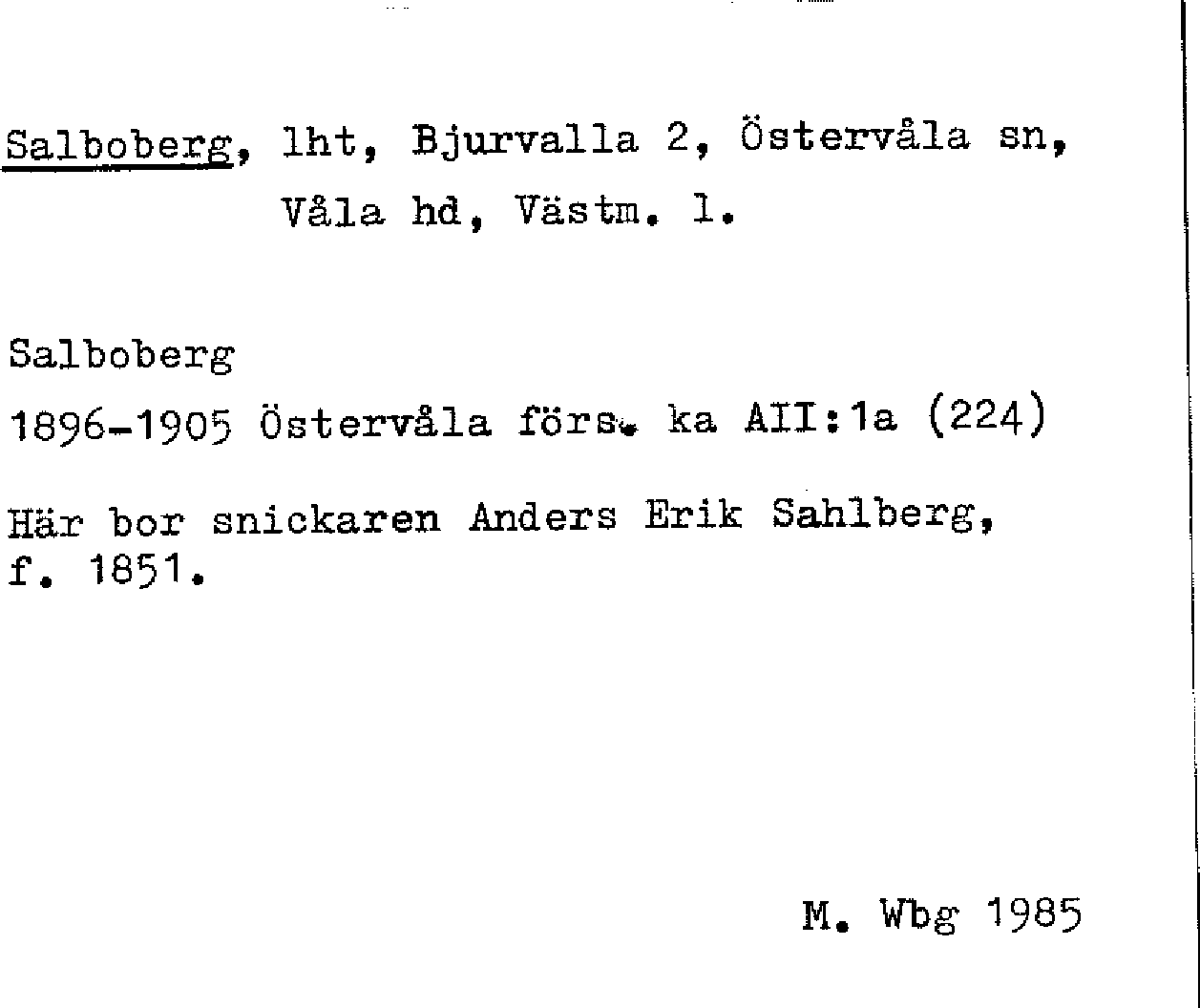 Salboberg, lht, Bjurvalla 2, Östervåla sn,
Våla hd, Västm. l.

Salboberg
1896-1905 Östervåla förs. ka AII:1a (224)

Här bor snickaren Anders Erik Sahlberg, f. 1851.

M. Wbg 1985